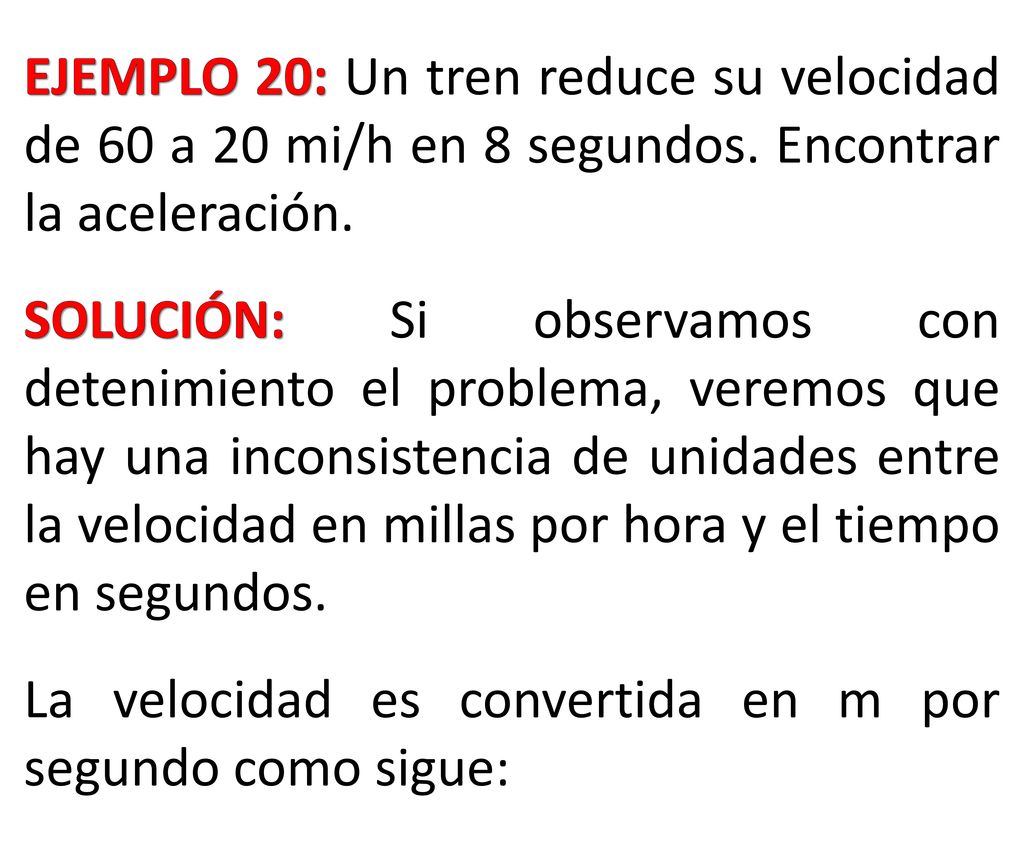 EJEMPLO 20: Un tren reduce su velocidad de 60 a 20 mi/h en 8 segundos. Encontrar la aceleración.

SOLUCIÓN: Si observamos con detenimiento el problema, veremos que hay una inconsistencia de unidades entre la velocidad en millas por hora y el tiempo en segundos.

La velocidad es convertida en m por segundo como sigue: